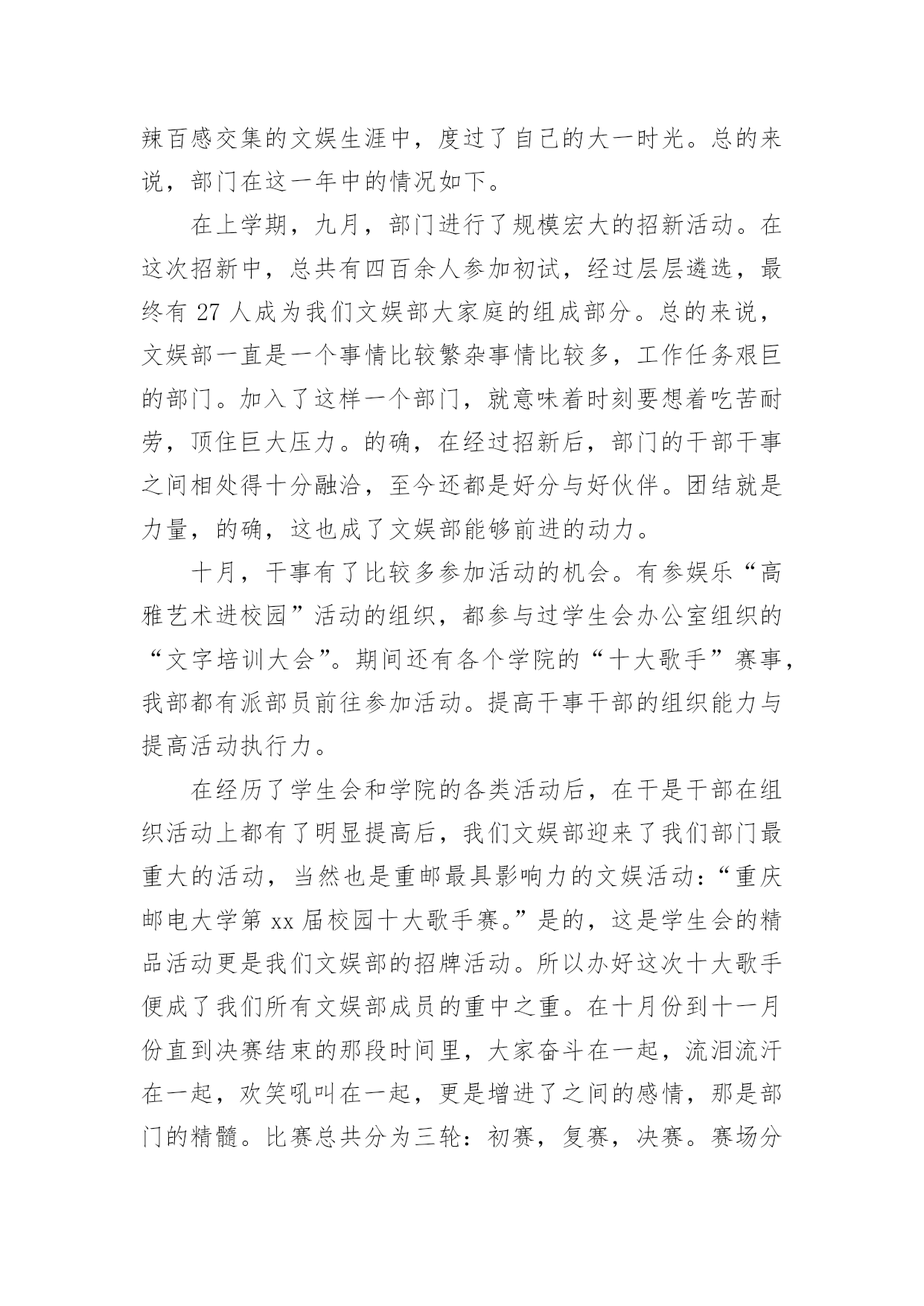 辣百感交集的文娱生涯中，度过了自己的大一时光。总的来说，部门在这一年中的情况如下。

在上学期，九月，部门进行了规模宏大的招新活动。在这次招新中，总共有四百余人参加初试，经过层层遴选，最终有 27 人成为我们文娱部大家庭的组成部分。总的来说，文娱部一直是一个事情比较繁杂事情比较多，工作任务艰巨的部门。加入了这样一个部门，就意味着时刻要想着吃苦耐劳，顶住巨大压力。的确，在经过招新后，部门的干部干事之间相处得十分融洽，至今还都是好分与好伙伴。团结就是力量，的确，这也成了文娱部能够前进的动力。

十月，干事有了比较多参加活动的机会。有参娱乐“高雅艺术进校园”活动的组织，都参与过学生会办公室组织的“文字培训大会”。期间还有各个学院的“十大歌手”赛事，我部都有派部员前往参加活动。提高干事干部的组织能力与提高活动执行力。

在经历了学生会和学院的各类活动后，在干是干部在组织活动上都有了明显提高后，我们文娱部迎来了我们部门最重大的活动，当然也是重邮最具影响力的文娱活动：“重庆邮电大学第 xx 届校园十大歌手赛。”是的，这是学生会的精品活动更是我们文娱部的招牌活动。所以办好这次十大歌手便成了我们所有文娱部成员的重中之重。在十月份到十一月份直到决赛结束的那段时间里，大家奋斗在一起，流泪流汗在一起，欢笑吼叫在一起，更是增进了之间的感情，那是部门的精髓。比赛总共分为三轮：初赛，复赛，决赛。赛场分